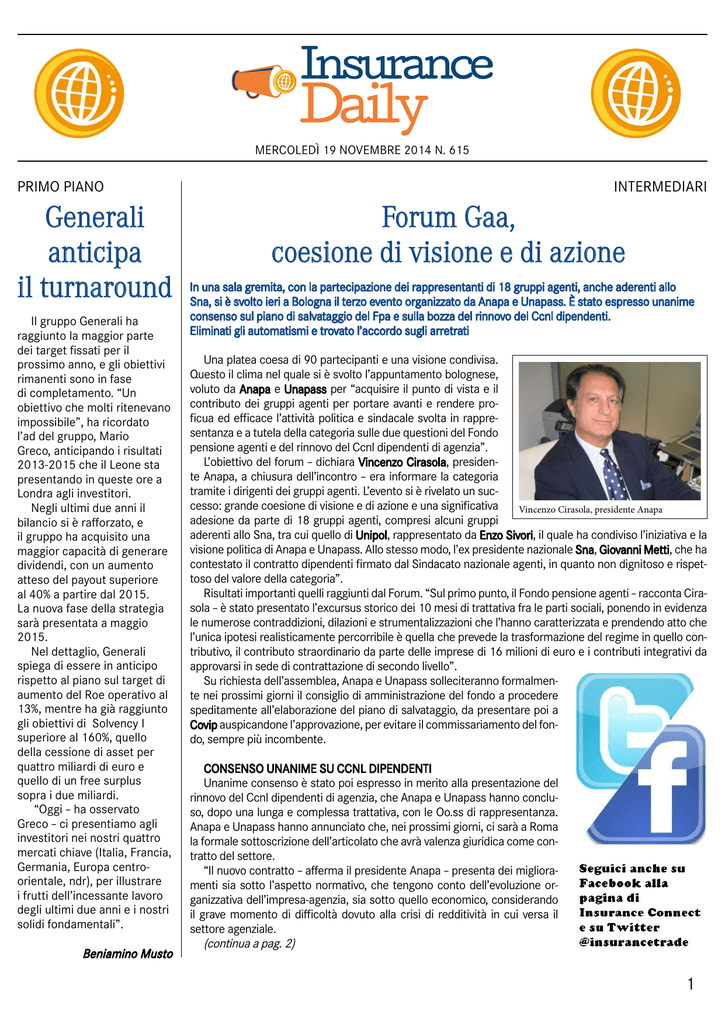 Insurance Daily

MERCOLEDÌ 19 NOVEMBRE 2014 N. 615

PRIMO PIANO

Generali anticipa il turnaround

Il gruppo Generali ha raggiunto la maggior parte dei target fissati per il prossimo anno, e gli obiettivi rimanenti sono in fase di completamento. "Un obiettivo che molti ritenevano impossibile", ha ricordato l'ad del gruppo, Mario Greco, anticipando i risultati 2013-2015 che il Leone sta presentando in queste ore a Londra agli investitori.

Negli ultimi due anni il bilancio si è rafforzato, e il gruppo ha acquisito una maggior capacità di generare dividendi, con un aumento atteso del payout superiore al 40% a partire dal 2015. La nuova fase della strategia sarà presentata a maggio 2015.

Nel dettaglio, Generali spiega di essere in anticipo rispetto al piano sul target di aumento del Roe operativo al 13%, mentre ha già raggiunto gli obiettivi di Solvency I superiore al 160%, quello della cessione di asset per quattro miliardi di euro e quello di un free surplus sopra i due miliardi.

"Oggi – ha osservato Greco – ci presentiamo agli investitori nei nostri quattro mercati chiave (Italia, Francia, Germania, Europa centro-orientale, ndr), per illustrare i frutti dell'incessante lavoro degli ultimi due anni e i nostri solidi fondamentali".

Beniamino Musto

INTERMEDIARI

Forum Gaa, coesione di visione e di azione

In una sala gremita, con la partecipazione dei rappresentanti di 18 gruppi agenti, anche aderenti allo Sna, si è svolto ieri a Bologna il terzo evento organizzato da Anapa e Unapass. È stato espresso unanime consenso sul piano di salvataggio del Fpa e sulla bozza del rinnovo del Ccnl dipendenti. Eliminati gli automatismi e trovato l'accordo sugli arretrati

Una platea coesa di 90 partecipanti e una visione condivisa. Questo il clima nel quale si è svolto l'appuntamento bolognese, voluto da Anapa e Unapass per "acquisire il punto di vista e il contributo dei gruppi agenti per portare avanti e rendere proficua ed efficace l'attività politica e sindacale svolta in rappresentanza e a tutela della categoria sulle due questioni del Fondo pensione agenti e del rinnovo del Ccnl dipendenti di agenzia".

L'obiettivo del forum – dichiara Vincenzo Cirasola, presidente Anapa, a chiusura dell'incontro – era informare la categoria tramite i dirigenti dei gruppi agenti. L'evento si è rivelato un successo: grande coesione di visione e di azione e una significativa adesione da parte di 18 gruppi agenti, compresi alcuni gruppi aderenti allo Sna, tra cui quello di Unipol, rappresentato da Enzo Sivori, il quale ha condiviso l'iniziativa e la visione politica di Anapa e Unapass. Allo stesso modo, l'ex presidente nazionale Sna, Giovanni Metti, che ha contestato il contratto dipendenti firmato dal Sindacato nazionale agenti, in quanto non dignitoso e rispettoso del valore della categoria".

Vincenzo Cirasola, presidente Anapa

Risultati importanti quelli raggiunti dal Forum. "Sul primo punto, il Fondo pensione agenti – racconta Cirasola – è stato presentato l'excursus storico dei 10 mesi di trattativa fra le parti sociali, ponendo in evidenza le numerose contraddizioni, dilazioni e strumentalizzazioni che l'hanno caratterizzata e prendendo atto che l'unica ipotesi realisticamente percorribile è quella che prevede la trasformazione del regime in quello contributivo, il contributo straordinario da parte delle imprese di 16 milioni di euro e i contributi integrativi da approvarsi in sede di contrattazione di secondo livello".

Su richiesta dell'assemblea, Anapa e Unapass solleciteranno formalmente nei prossimi giorni il consiglio di amministrazione del fondo a procedere speditamente all'elaborazione del piano di salvataggio, da presentare poi a Covip auspicandone l'approvazione, per evitare il commissariamento del fondo, sempre più incombente.

CONSENSO UNANIME SU CCNL DIPENDENTI

Unanime consenso è stato poi espresso in merito alla presentazione del rinnovo del Ccnl dipendenti di agenzia, che Anapa e Unapass hanno concluso, dopo una lunga e complessa trattativa, con le Oo.ss di rappresentanza. Anapa e Unapass hanno annunciato che, nei prossimi giorni, ci sarà a Roma la formale sottoscrizione dell'articolato che avrà valenza giuridica come contratto del settore.

"Il nuovo contratto – afferma il presidente Anapa – presenta dei miglioramenti sia sotto l'aspetto normativo, che tengono conto dell'evoluzione organizzativa dell'impresa-agenzia, sia sotto quello economico, considerando il grave momento di difficoltà dovuto alla crisi di redditività in cui versa il settore agenziale.

(continua a pag. 2)

Seguici anche su Facebook alla pagina di Insurance Connect e su Twitter @insurancetrade

1